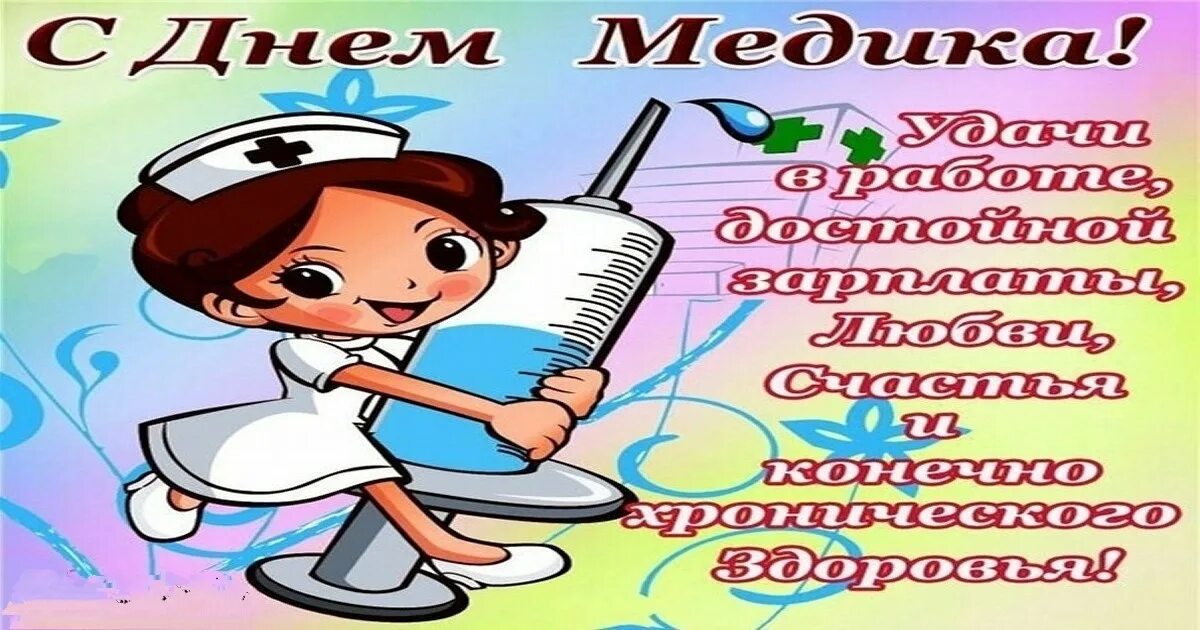 С Днем Медика!

Удачи в работе, достойной зарплаты, Любви, Счастья и конечно хронического Здоровья!